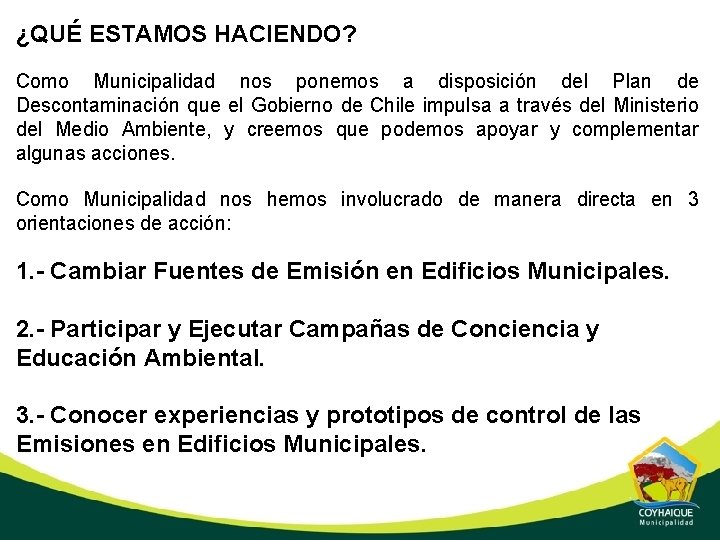 ¿QUÉ ESTAMOS HACIENDO?

Como Municipalidad nos ponemos a disposición del Plan de Descontaminación que el Gobierno de Chile impulsa a través del Ministerio del Medio Ambiente, y creemos que podemos apoyar y complementar algunas acciones.

Como Municipalidad nos hemos involucrado de manera directa en 3 orientaciones de acción:

1.- Cambiar Fuentes de Emisión en Edificios Municipales.

2.- Participar y Ejecutar Campañas de Conciencia y Educación Ambiental.

3.- Conocer experiencias y prototipos de control de las Emisiones en Edificios Municipales.

COYHAIQUE
Municipalidad